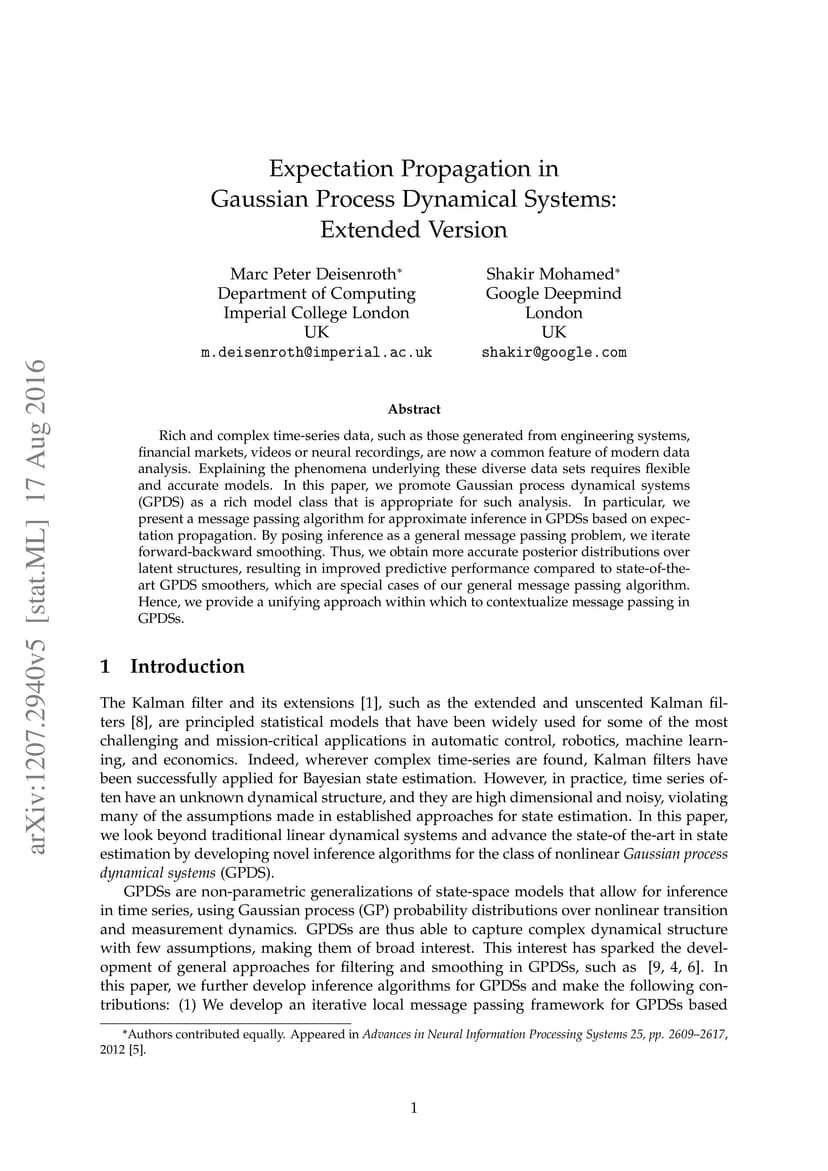 arXiv:1207.2940v5 [stat.ML] 17 Aug 2016

Expectation Propagation in Gaussian Process Dynamical Systems: Extended Version

Marc Peter Deisenroth*
Department of Computing
Imperial College London
UK
m.deisenroth@imperial.ac.uk

Shakir Mohamed*
Google Deepmind
London
UK
shakir@google.com

Abstract

Rich and complex time-series data, such as those generated from engineering systems, financial markets, videos or neural recordings, are now a common feature of modern data analysis. Explaining the phenomena underlying these diverse data sets requires flexible and accurate models. In this paper, we promote Gaussian process dynamical systems (GPDS) as a rich model class that is appropriate for such analysis. In particular, we present a message passing algorithm for approximate inference in GPDSs based on expectation propagation. By posing inference as a general message passing problem, we iterate forward-backward smoothing. Thus, we obtain more accurate posterior distributions over latent structures, resulting in improved predictive performance compared to state-of-the-art GPDS smoothers, which are special cases of our general message passing algorithm. Hence, we provide a unifying approach within which to contextualize message passing in GPDSs.

1 Introduction

The Kalman filter and its extensions [1], such as the extended and unscented Kalman filters [8], are principled statistical models that have been widely used for some of the most challenging and mission-critical applications in automatic control, robotics, machine learning, and economics. Indeed, wherever complex time-series are found, Kalman filters have been successfully applied for Bayesian state estimation. However, in practice, time series often have an unknown dynamical structure, and they are high dimensional and noisy, violating many of the assumptions made in established approaches for state estimation. In this paper, we look beyond traditional linear dynamical systems and advance the state-of the-art in state estimation by developing novel inference algorithms for the class of nonlinear Gaussian process dynamical systems (GPDS).

GPDSs are non-parametric generalizations of state-space models that allow for inference in time series, using Gaussian process (GP) probability distributions over nonlinear transition and measurement dynamics. GPDSs are thus able to capture complex dynamical structure with few assumptions, making them of broad interest. This interest has sparked the development of general approaches for filtering and smoothing in GPDSs, such as [9, 4, 6]. In this paper, we further develop inference algorithms for GPDSs and make the following contributions: (1) We develop an iterative local message passing framework for GPDSs based

*Authors contributed equally. Appeared in Advances in Neural Information Processing Systems 25, pp. 2609–2617, 2012 [5].

1